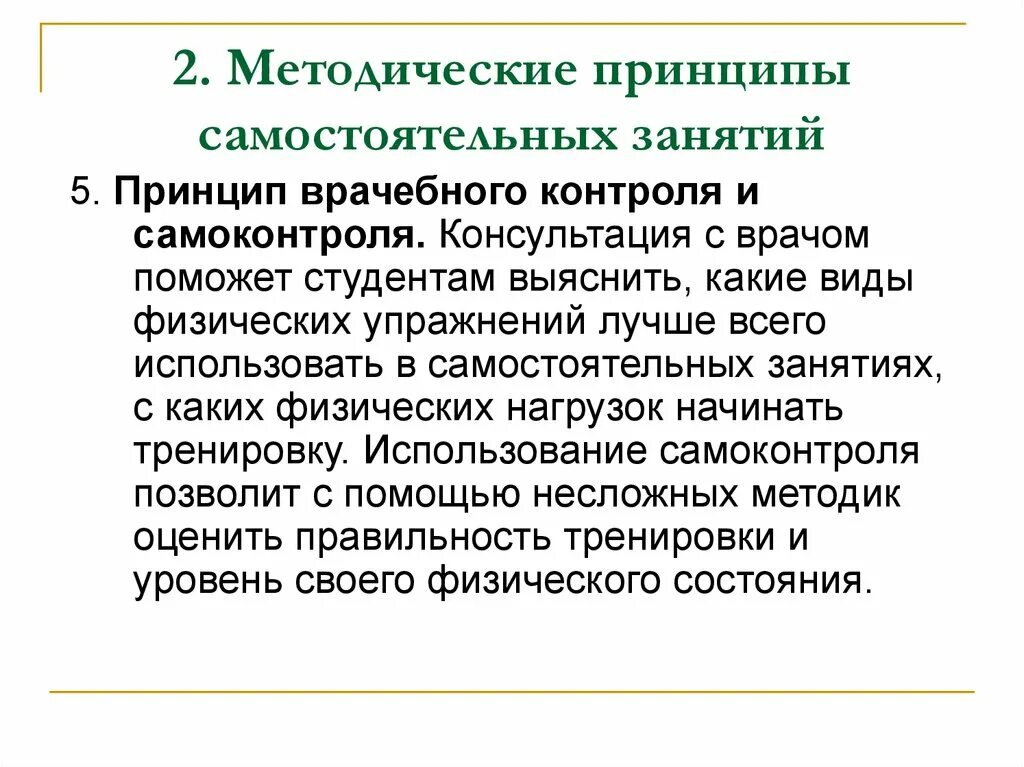 2. Методические принципы самостоятельных занятий

5. Принцип врачебного контроля и самоконтроля. Консультация с врачом поможет студентам выяснить, какие виды физических упражнений лучше всего использовать в самостоятельных занятиях, с каких физических нагрузок начинать тренировку. Использование самоконтроля позволит с помощью несложных методик оценить правильность тренировки и уровень своего физического состояния.